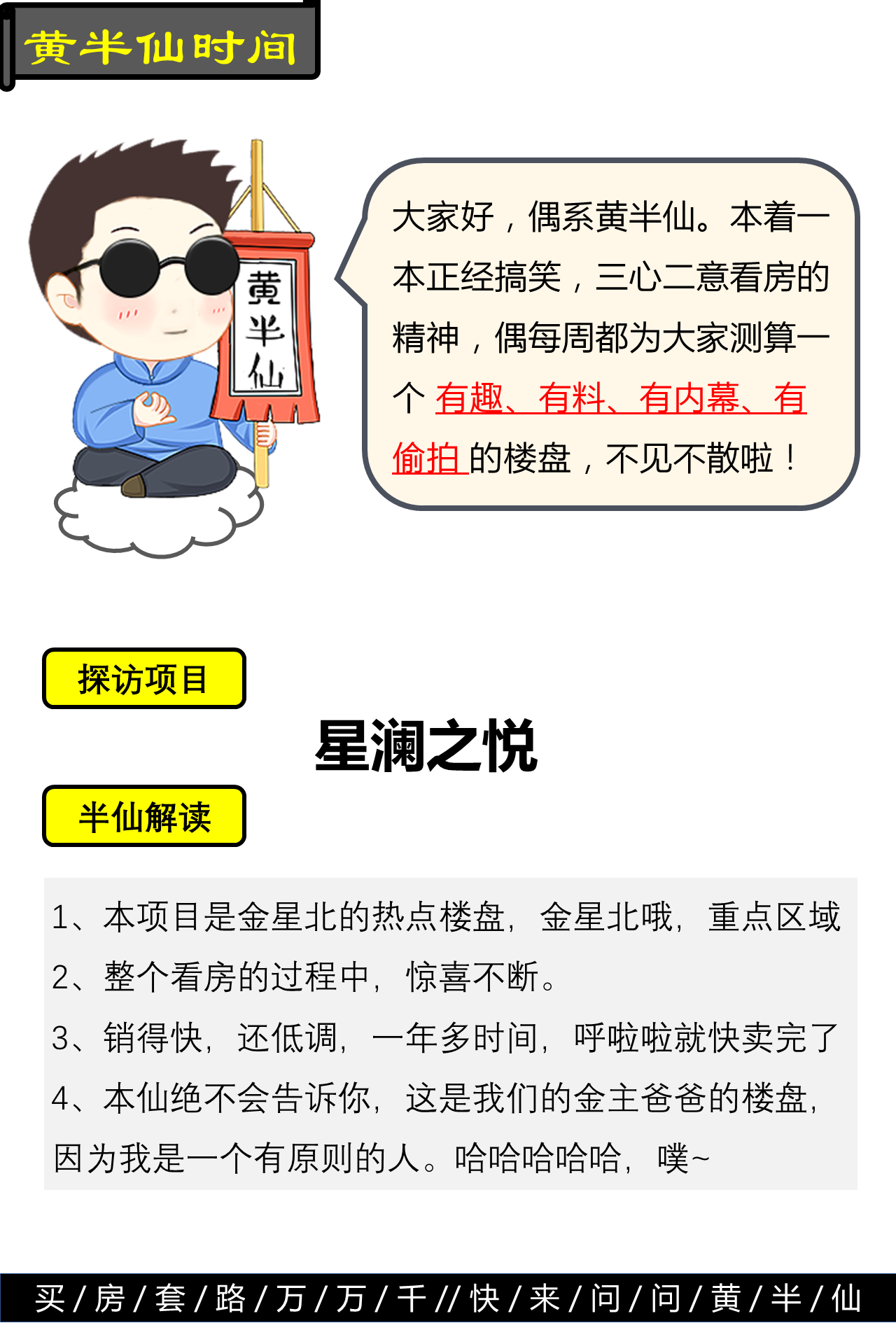 黄半仙时间

黄半仙

大家好，偶系黄半仙。本着一本正经搞笑，三心二意看房的精神，偶每周都为大家测算一个有趣、有料、有内幕、有偷拍的楼盘，不见不散啦！

探访项目

星澜之悦

半仙解读

1、本项目是金星北的热点楼盘，金星北哦，重点区域

2、整个看房的过程中，惊喜不断。

3、销得快，还低调，一年多时间，呼啦啦就快卖完了

4、本仙绝不会告诉你，这是我们的金主爸爸的楼盘，因为我是一个有原则的人。哈哈哈哈哈，噗~

买/房/套/路/万/万/千//快/来/问/问/黄/半/仙